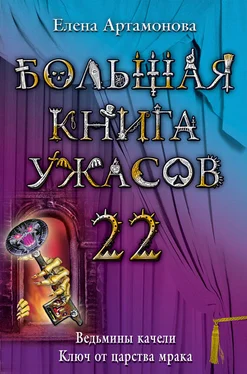 Елена Артамонова

БОЛЬШАЯ КНИГА УЖАСОВ 22

Ведьмины качели
Ключ от царства мрака